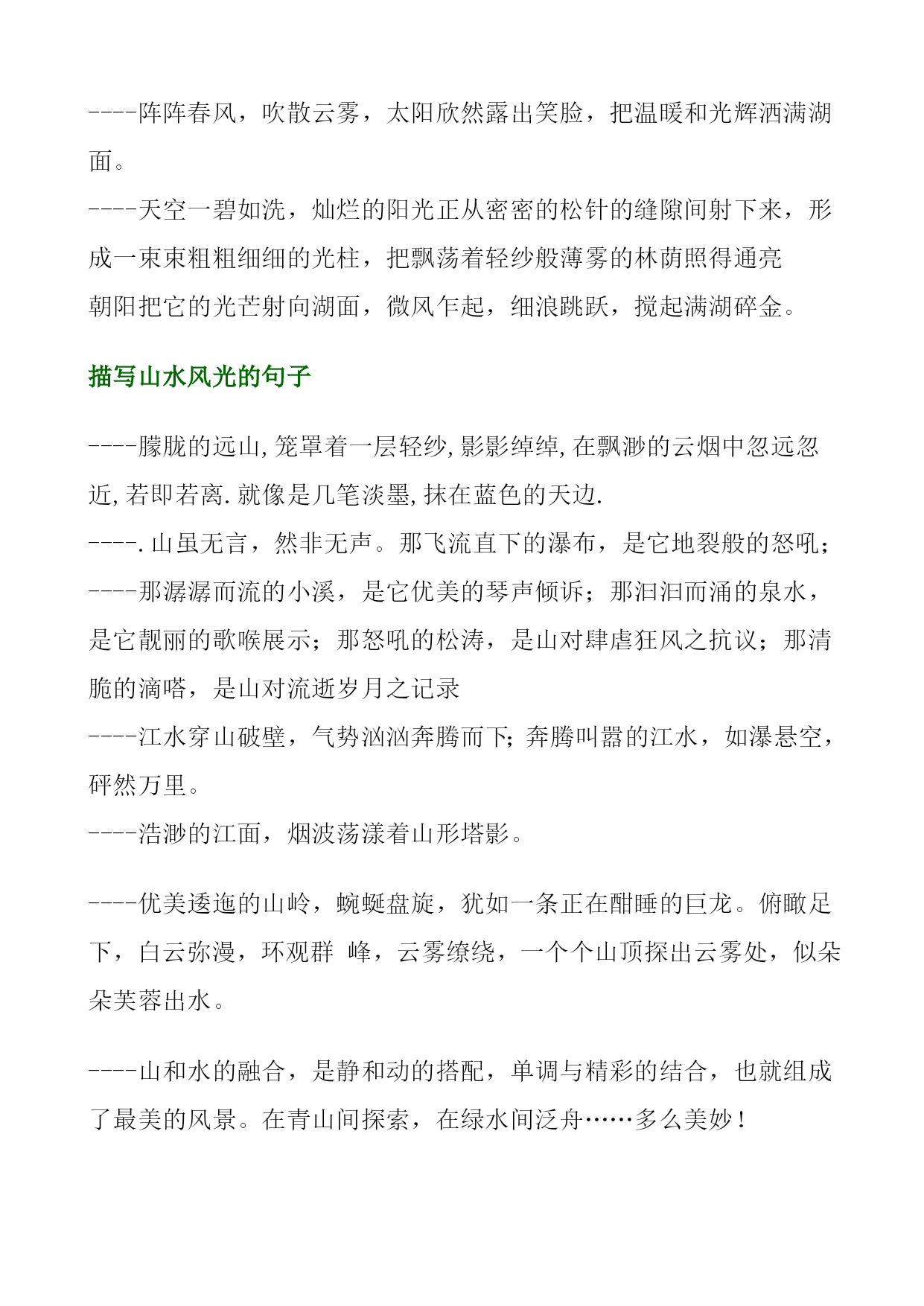 ----阵阵春风，吹散云雾，太阳欣然露出笑脸，把温暖和光辉洒满湖面。
----天空一碧如洗，灿烂的阳光正从密密的松针的缝隙间射下来，形成一束束粗粗细细的光柱，把飘荡着轻纱般薄雾的林荫照得通亮
朝阳把它的光芒射向湖面，微风乍起，细浪跳跃，搅起满湖碎金。

描写山水风光的句子

----朦胧的远山,笼罩着一层轻纱,影影绰绰,在飘渺的云烟中忽远忽近,若即若离.就像是几笔淡墨,抹在蓝色的天边.
----.山虽无言，然非无声。那飞流直下的瀑布，是它地裂般的怒吼；
----那潺潺而流的小溪，是它优美的琴声倾诉；那汩汩而涌的泉水，是它靓丽的歌喉展示；那怒吼的松涛，是山对肆虐狂风之抗议；那清脆的滴嗒，是山对流逝岁月之记录
----江水穿山破壁，气势汹汹奔腾而下;奔腾叫嚣的江水，如瀑悬空，砰然万里。
----浩渺的江面，烟波荡漾着山形塔影。

----优美逶迤的山岭，蜿蜒盘旋，犹如一条正在酣睡的巨龙。俯瞰足下，白云弥漫，环观群 峰，云雾缭绕，一个个山顶探出云雾处，似朵朵芙蓉出水。

----山和水的融合，是静和动的搭配，单调与精彩的结合，也就组成了最美的风景。在青山间探索，在绿水间泛舟……多么美妙！